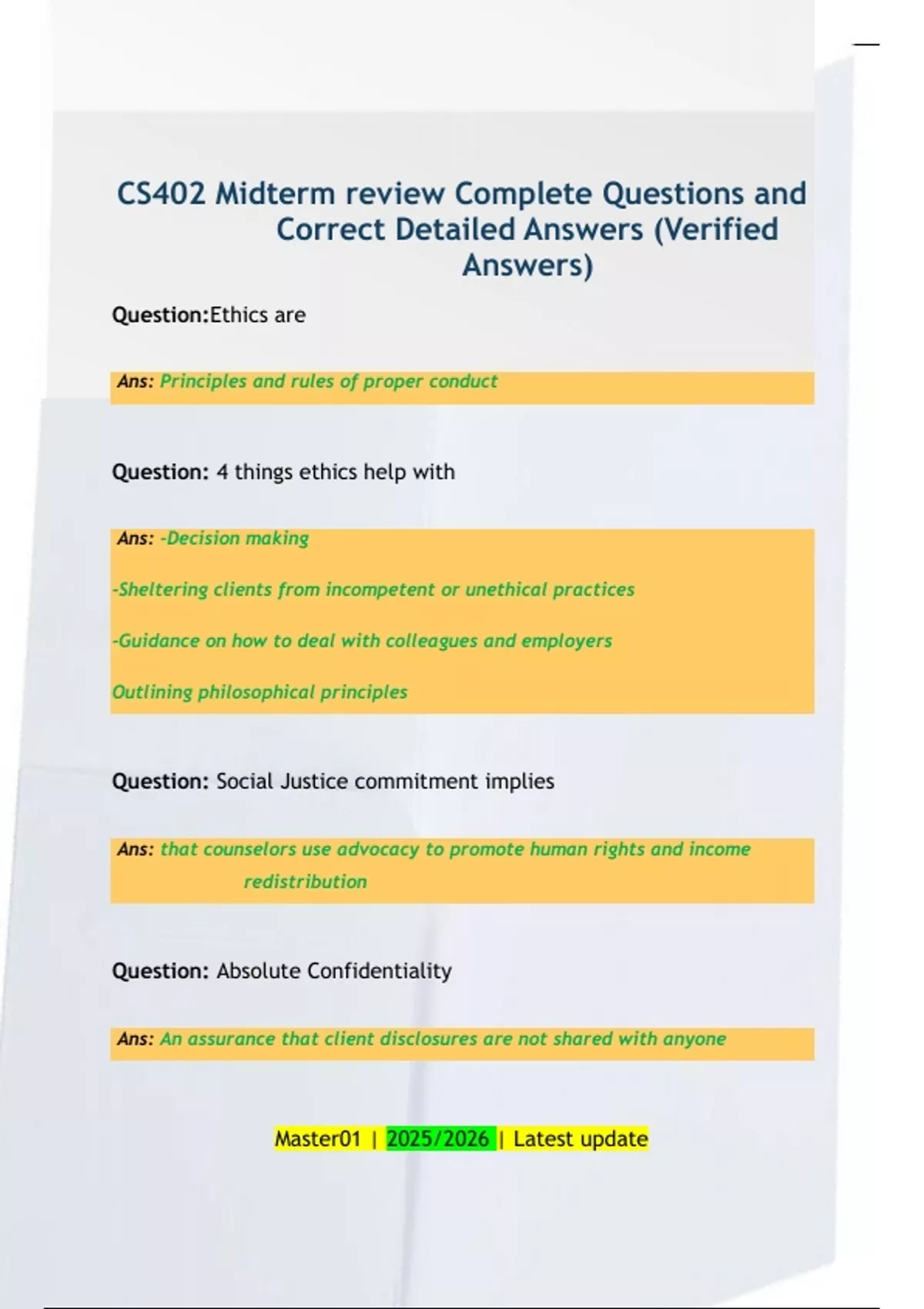 CS402 Midterm review Complete Questions and Correct Detailed Answers (Verified Answers)

Question:Ethics are

Ans: Principles and rules of proper conduct

Question: 4 things ethics help with

Ans: -Decision making

-Sheltering clients from incompetent or unethical practices

-Guidance on how to deal with colleagues and employers

Outlining philosophical principles

Question: Social Justice commitment implies

Ans: that counselors use advocacy to promote human rights and income redistribution

Question: Absolute Confidentiality

Ans: An assurance that client disclosures are not shared with anyone

Master01 | 2025/2026 | Latest update